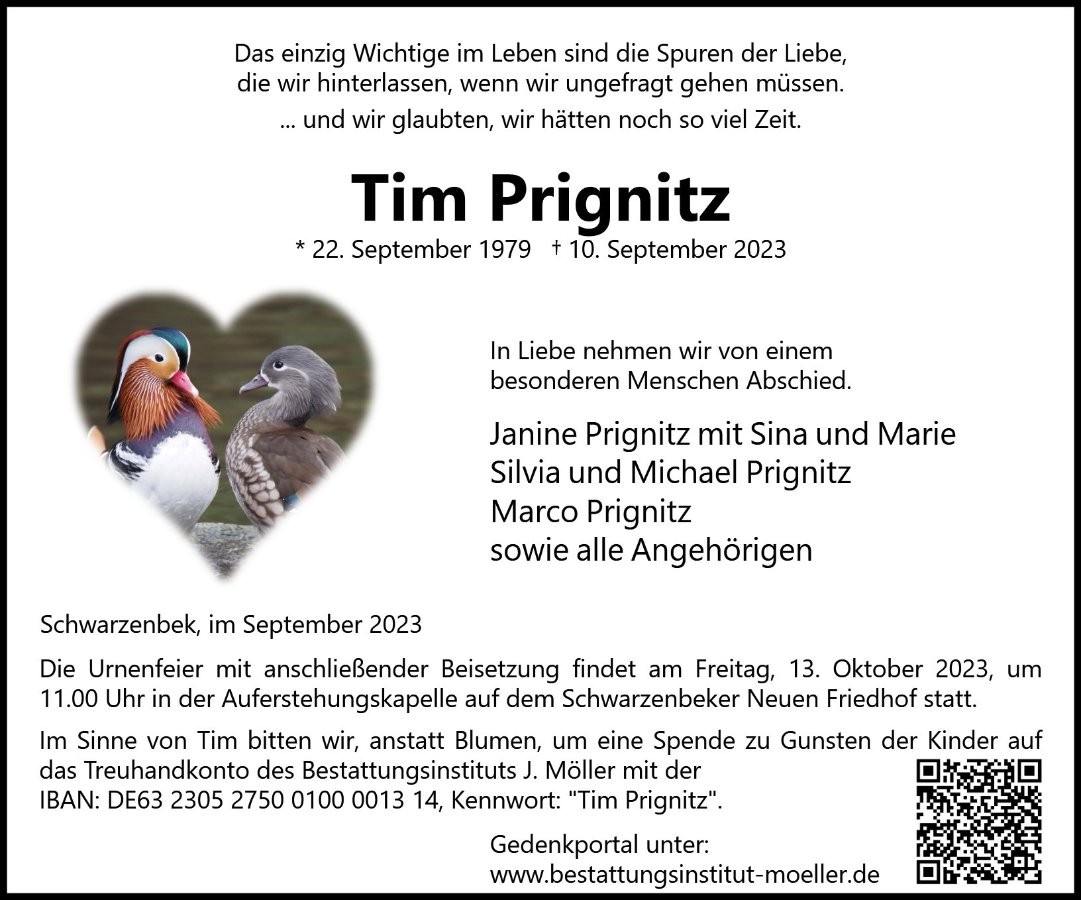 Das einzig Wichtige im Leben sind die Spuren der Liebe, die wir hinterlassen, wenn wir ungefragt gehen müssen.

... und wir glaubten, wir hätten noch so viel Zeit.

Tim Prignitz

* 22. September 1979 † 10. September 2023

In Liebe nehmen wir von einem besonderen Menschen Abschied.

Janine Prignitz mit Sina und Marie
Silvia und Michael Prignitz
Marco Prignitz
sowie alle Angehörigen

Schwarzenbek, im September 2023

Die Urnenfeier mit anschließender Beisetzung findet am Freitag, 13. Oktober 2023, um 11.00 Uhr in der Auferstehungskapelle auf dem Schwarzenbeker Neuen Friedhof statt.

Im Sinne von Tim bitten wir, anstatt Blumen, um eine Spende zu Gunsten der Kinder auf das Treuhandkonto des Bestattungsinstituts J. Möller mit der IBAN: DE63 2305 2750 0100 0013 14, Kennwort: "Tim Prignitz".

Gedenkportal unter:
www.bestattungsinstitut-moeller.de